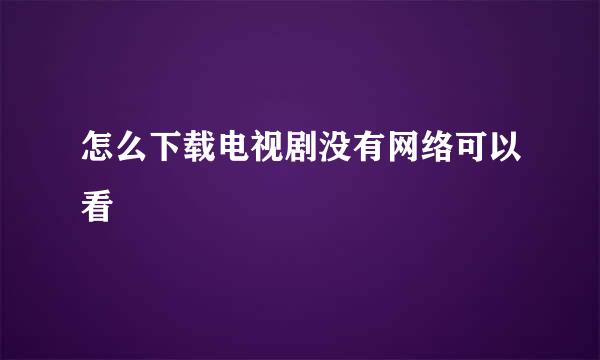 怎么下载电视剧没有网络可以看